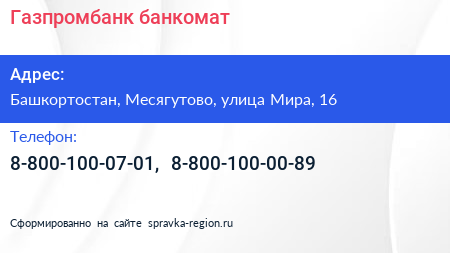 Газпромбанк банкомат

Адрес:

Башкортостан, Месягутово, улица Мира, 16

Телефон:

8-800-100-07-01, 8-800-100-00-89

Сформированно на сайте spravka-region.ru